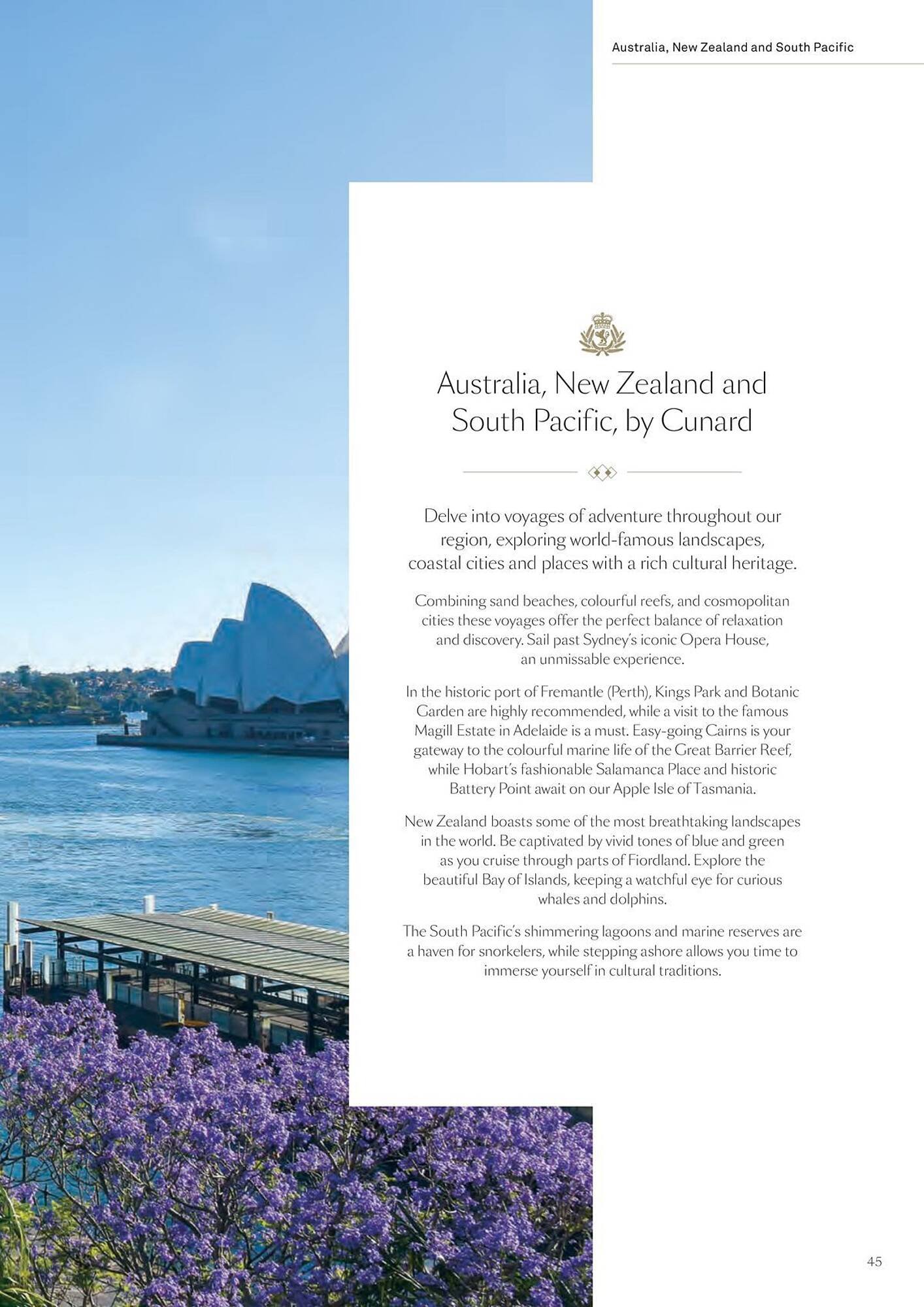 Australia, New Zealand and South Pacific

Australia, New Zealand and South Pacific, by Cunard

Delve into voyages of adventure throughout our region, exploring world-famous landscapes, coastal cities and places with a rich cultural heritage.

Combining sand beaches, colourful reefs, and cosmopolitan cities these voyages offer the perfect balance of relaxation and discovery. Sail past Sydney's iconic Opera House, an unmissable experience.

In the historic port of Fremantle (Perth), Kings Park and Botanic Garden are highly recommended, while a visit to the famous Magill Estate in Adelaide is a must. Easy-going Cairns is your gateway to the colourful marine life of the Great Barrier Reef, while Hobart's fashionable Salamanca Place and historic Battery Point await on our Apple Isle of Tasmania.

New Zealand boasts some of the most breathtaking landscapes in the world. Be captivated by vivid tones of blue and green as you cruise through parts of Fiordland. Explore the beautiful Bay of Islands, keeping a watchful eye for curious whales and dolphins.

The South Pacific's shimmering lagoons and marine reserves are a haven for snorkelers, while stepping ashore allows you time to immerse yourself in cultural traditions.

45